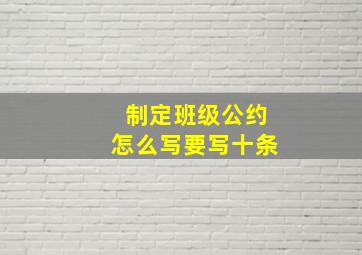 制定班级公约
怎么写要写十条